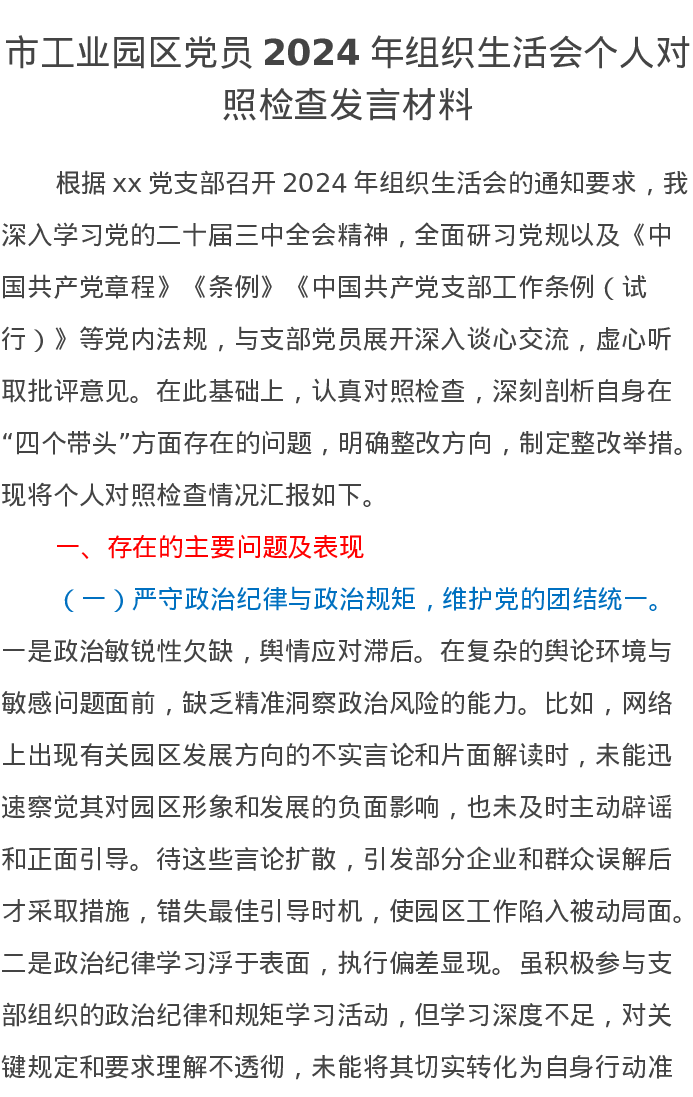 市工业园区党员 2024 年组织生活会个人对照检查发言材料

根据 xx 党支部召开 2024 年组织生活会的通知要求，我深入学习党的二十届三中全会精神，全面研习党规以及《中国共产党章程》《条例》《中国共产党支部工作条例（试行）》等党内法规，与支部党员展开深入谈心交流，虚心听取批评意见。在此基础上，认真对照检查，深刻剖析自身在“四个带头”方面存在的问题，明确整改方向，制定整改举措。现将个人对照检查情况汇报如下。

一、存在的主要问题及表现

（一）严守政治纪律与政治规矩，维护党的团结统一。一是政治敏锐性欠缺，舆情应对滞后。在复杂的舆论环境与敏感问题面前，缺乏精准洞察政治风险的能力。比如，网络上出现有关园区发展方向的不实言论和片面解读时，未能迅速察觉其对园区形象和发展的负面影响，也未及时主动辟谣和正面引导。待这些言论扩散，引发部分企业和群众误解后才采取措施，错失最佳引导时机，使园区工作陷入被动局面。二是政治纪律学习浮于表面，执行偏差显现。虽积极参与支部组织的政治纪律和规矩学习活动，但学习深度不足，对关键规定和要求理解不透彻，未能将其切实转化为自身行动准